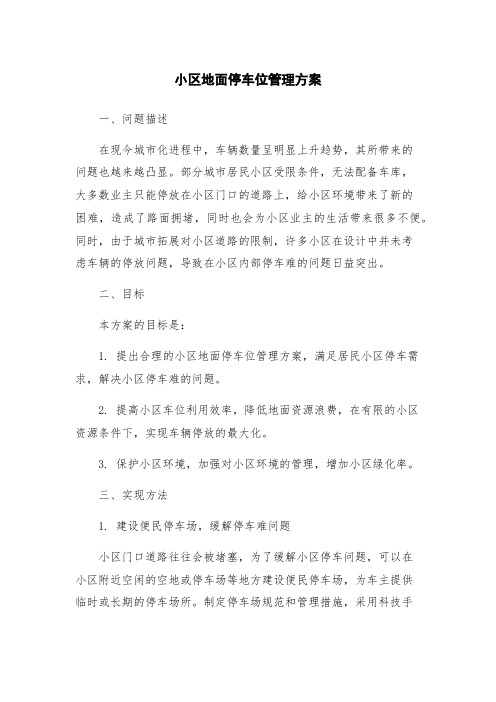 小区地面停车位管理方案

一、问题描述

在现今城市化进程中，车辆数量呈明显上升趋势，其所带来的问题也越来越凸显。部分城市居民小区受限条件，无法配备车库，大多数业主只能停放在小区门口的道路上，给小区环境带来了新的困难，造成了路面拥堵，同时也会为小区业主的生活带来很多不便。同时，由于城市拓展对小区道路的限制，许多小区在设计中并未考虑车辆的停放问题，导致在小区内部停车难的问题日益突出。

二、目标

本方案的目标是：

1. 提出合理的小区地面停车位管理方案，满足居民小区停车需求，解决小区停车难的问题。

2. 提高小区车位利用效率，降低地面资源浪费，在有限的小区资源条件下，实现车辆停放的最大化。

3. 保护小区环境，加强对小区环境的管理，增加小区绿化率。

三、实现方法

1. 建设便民停车场，缓解停车难问题

小区门口道路往往会被堵塞，为了缓解小区停车问题，可以在小区附近空闲的空地或停车场等地方建设便民停车场，为车主提供临时或长期的停车场所。制定停车场规范和管理措施，采用科技手